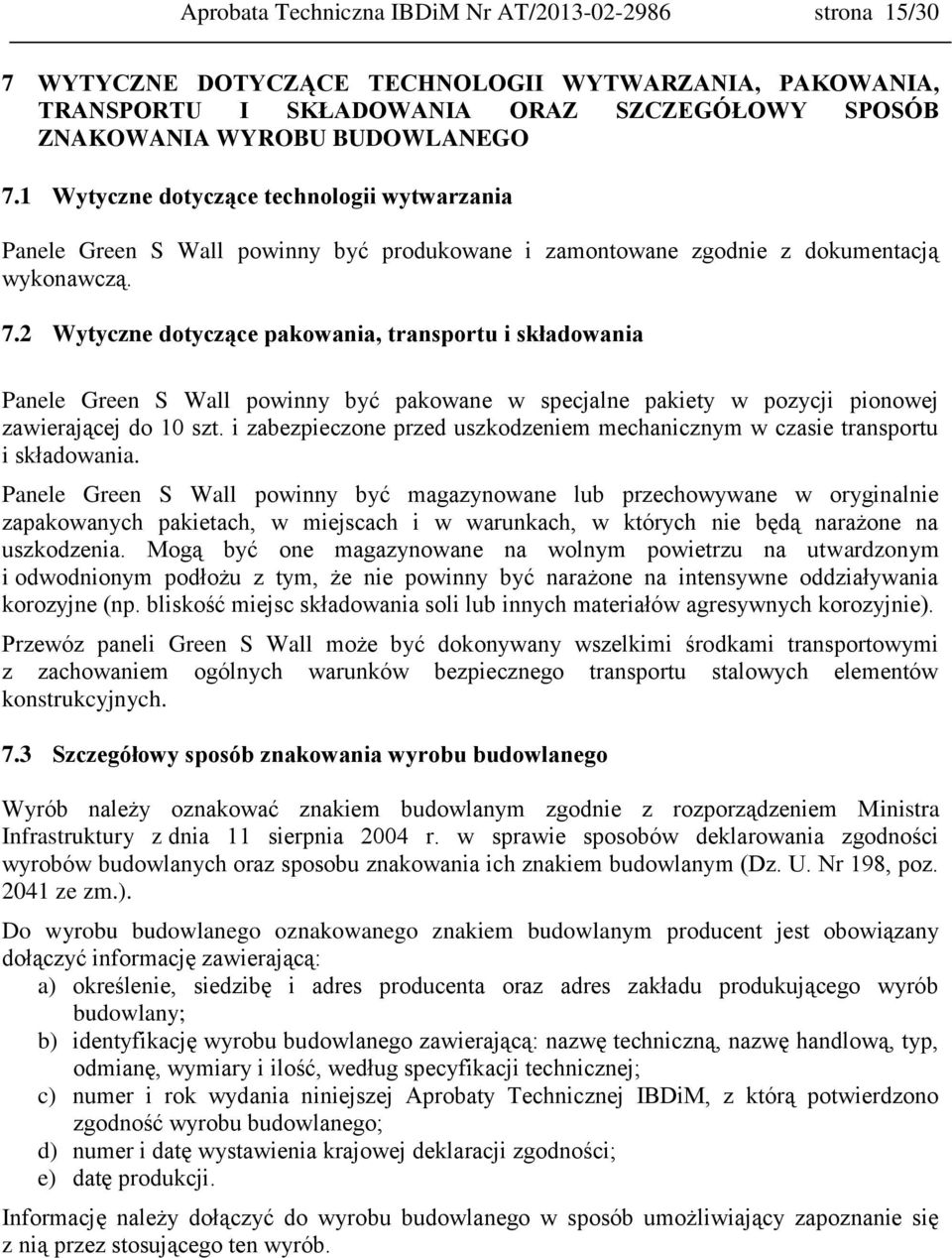 Aprobata Techniczna IBDiM Nr AT/2013-02-2986 strona 15/30

7 WYTYCZNE DOTYCZĄCE TECHNOLOGII WYTWARZANIA, PAKOWANIA, TRANSPORTU I SKŁADOWANIA ORAZ SZCZEGÓŁOWY SPOSÓB ZNAKOWANIA WYROBU BUDOWLANEGO

7.1 Wytyczne dotyczące technologii wytwarzania

Panele Green S Wall powinny być produkowane i zamontowane zgodnie z dokumentacją wykonawczą.

7.2 Wytyczne dotyczące pakowania, transportu i składowania

Panele Green S Wall powinny być pakowane w specjalne pakiety w pozycji pionowej zawierającej do 10 szt. i zabezpieczone przed uszkodzeniem mechanicznym w czasie transportu i składowania.

Panele Green S Wall powinny być magazynowane lub przechowywane w oryginalnie zapakowanych pakietach, w miejscach i w warunkach, w których nie będą narażone na uszkodzenia. Mogą być one magazynowane na wolnym powietrzu na utwardzonym i odwodnionym podłożu z tym, że nie powinny być narażone na intensywne oddziaływania korozyjne (np. bliskość miejsc składowania soli lub innych materiałów agresywnych korozyjnie).

Przewóz paneli Green S Wall może być dokonywany wszelkimi środkami transportowymi z zachowaniem ogólnych warunków bezpiecznego transportu stalowych elementów konstrukcyjnych.

7.3 Szczegółowy sposób znakowania wyrobu budowlanego

Wyrób należy oznakować znakiem budowlanym zgodnie z rozporządzeniem Ministra Infrastruktury z dnia 11 sierpnia 2004 r. w sprawie sposobów deklarowania zgodności wyrobów budowlanych oraz sposobu znakowania ich znakiem budowlanym (Dz. U. Nr 198, poz. 2041 ze zm.).

Do wyrobu budowlanego oznakowanego znakiem budowlanym producent jest obowiązany dołączyć informację zawierającą:
a) określenie, siedzibę i adres producenta oraz adres zakładu produkującego wyrób budowlany;
b) identyfikację wyrobu budowlanego zawierającą: nazwę techniczną, nazwę handlową, typ, odmianę, wymiary i ilość, według specyfikacji technicznej;
c) numer i rok wydania niniejszej Aprobaty Technicznej IBDiM, z którą potwierdzono zgodność wyrobu budowlanego;
d) numer i datę wystawienia krajowej deklaracji zgodności;
e) datę produkcji.

Informację należy dołączyć do wyrobu budowlanego w sposób umożliwiający zapoznanie się z nią przez stosującego ten wyrób.